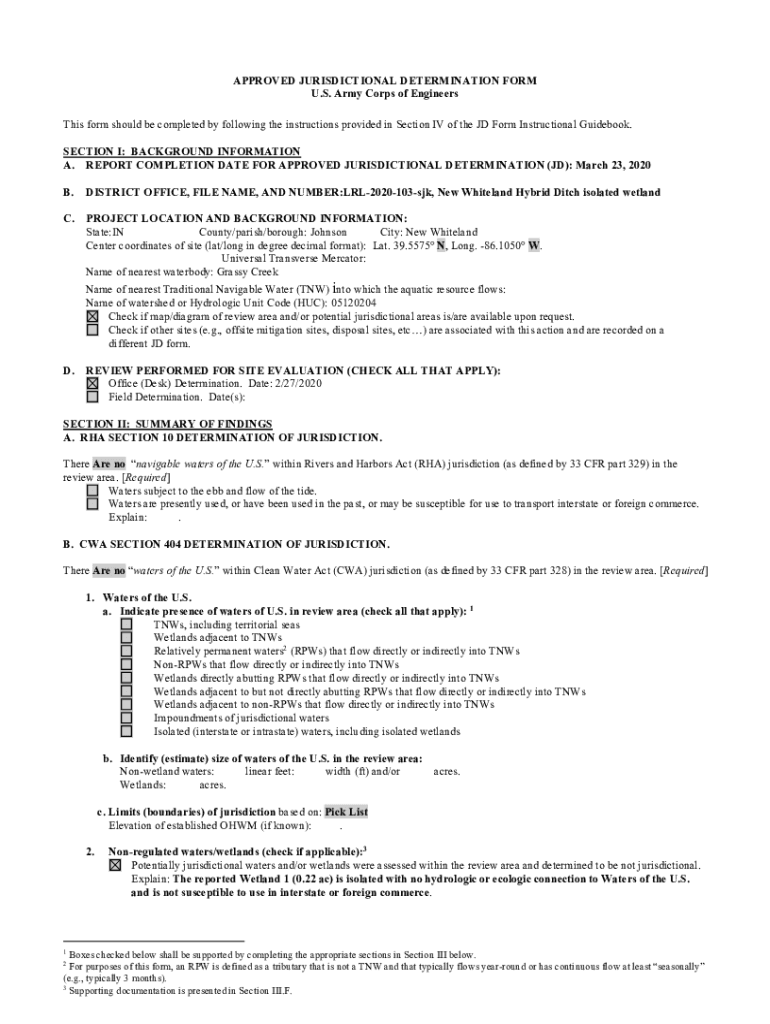 APPROVED JURISDICTIONAL DETERMINATION FORM
U.S. Army Corps of Engineers

This form should be completed by following the instructions provided in Section IV of the JD Form Instructional Guidebook.

SECTION I: BACKGROUND INFORMATION
A. REPORT COMPLETION DATE FOR APPROVED JURISDICTIONAL DETERMINATION (JD): March 23, 2020

B. DISTRICT OFFICE, FILE NAME, AND NUMBER:LRL-2020-103-sjk, New Whiteland Hybrid Ditch isolated wetland

C. PROJECT LOCATION AND BACKGROUND INFORMATION:
State:IN County/parish/borough: Johnson City: New Whiteland
Center coordinates of site (lat/long in degree decimal format): Lat. 39.5575° N, Long. -86.1050° W.
Universal Transverse Mercator:
Name of nearest waterbody: Grassy Creek
Name of nearest Traditional Navigable Water (TNW) into which the aquatic resource flows:
Name of watershed or Hydrologic Unit Code (HUC): 05120204
☒ Check if map/diagram of review area and/or potential jurisdictional areas is/are available upon request.
☐ Check if other sites (e.g., offsite mitigation sites, disposal sites, etc…) are associated with this action and are recorded on a different JD form.

D. REVIEW PERFORMED FOR SITE EVALUATION (CHECK ALL THAT APPLY):
☒ Office (Desk) Determination. Date: 2/27/2020
☐ Field Determination. Date(s):

SECTION II: SUMMARY OF FINDINGS
A. RHA SECTION 10 DETERMINATION OF JURISDICTION.

There Are no "navigable waters of the U.S." within Rivers and Harbors Act (RHA) jurisdiction (as defined by 33 CFR part 329) in the review area. [Required]
☐ Waters subject to the ebb and flow of the tide.
☐ Waters are presently used, or have been used in the past, or may be susceptible for use to transport interstate or foreign commerce. Explain: .

B. CWA SECTION 404 DETERMINATION OF JURISDICTION.

There Are no "waters of the U.S." within Clean Water Act (CWA) jurisdiction (as defined by 33 CFR part 328) in the review area. [Required]

1. Waters of the U.S.
a. Indicate presence of waters of U.S. in review area (check all that apply): $^1$
☐ TNWs, including territorial seas
☐ Wetlands adjacent to TNWs
☐ Relatively permanent waters$^2$ (RPWs) that flow directly or indirectly into TNWs
☐ Non-RPWs that flow directly or indirectly into TNWs
☐ Wetlands directly abutting RPWs that flow directly or indirectly into TNWs
☐ Wetlands adjacent to but not directly abutting RPWs that flow directly or indirectly into TNWs
☐ Wetlands adjacent to non-RPWs that flow directly or indirectly into TNWs
☐ Impoundments of jurisdictional waters
☐ Isolated (interstate or intrastate) waters, including isolated wetlands

b. Identify (estimate) size of waters of the U.S. in the review area:
Non-wetland waters: linear feet: width (ft) and/or acres.
Wetlands: acres.

c. Limits (boundaries) of jurisdiction based on: Pick List
Elevation of established OHWM (if known): .

2. Non-regulated waters/wetlands (check if applicable):$^3$
☒ Potentially jurisdictional waters and/or wetlands were assessed within the review area and determined to be not jurisdictional. Explain: The reported Wetland 1 (0.22 ac) is isolated with no hydrologic or ecologic connection to Waters of the U.S. and is not susceptible to use in interstate or foreign commerce.

$^1$ Boxes checked below shall be supported by completing the appropriate sections in Section III below.
$^2$ For purposes of this form, an RPW is defined as a tributary that is not a TNW and that typically flows year-round or has continuous flow at least "seasonally" (e.g., typically 3 months).
$^3$ Supporting documentation is presented in Section III.F.